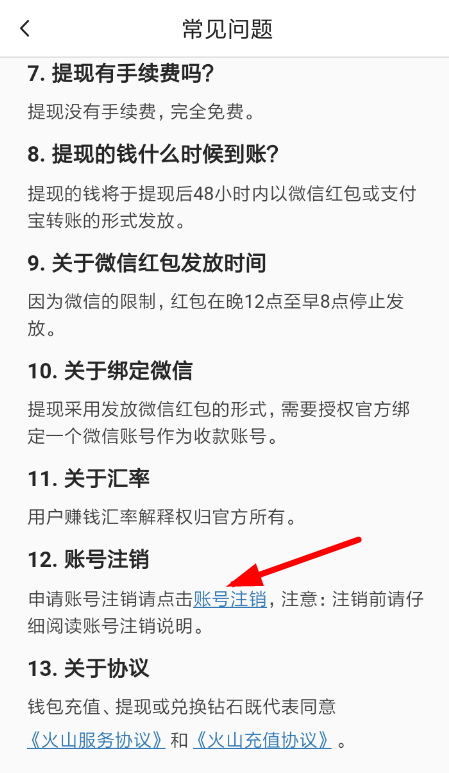 常见问题

7. 提现有手续费吗?

提现没有手续费，完全免费。

8. 提现的钱什么时候到账?

提现的钱将于提现后48小时内以微信红包或支付宝转账的形式发放。

9. 关于微信红包发放时间

因为微信的限制，红包在晚12点至早8点停止发放。

10. 关于绑定微信

提现采用发放微信红包的形式，需要授权官方绑定一个微信账号作为收款账号。

11. 关于汇率

用户赚钱汇率解释权归官方所有。

12. 账号注销

申请账号注销请点击账号注销，注意：注销前请仔细阅读账号注销说明。

13. 关于协议

钱包充值、提现或兑换钻石既代表同意《火山服务协议》和《火山充值协议》。